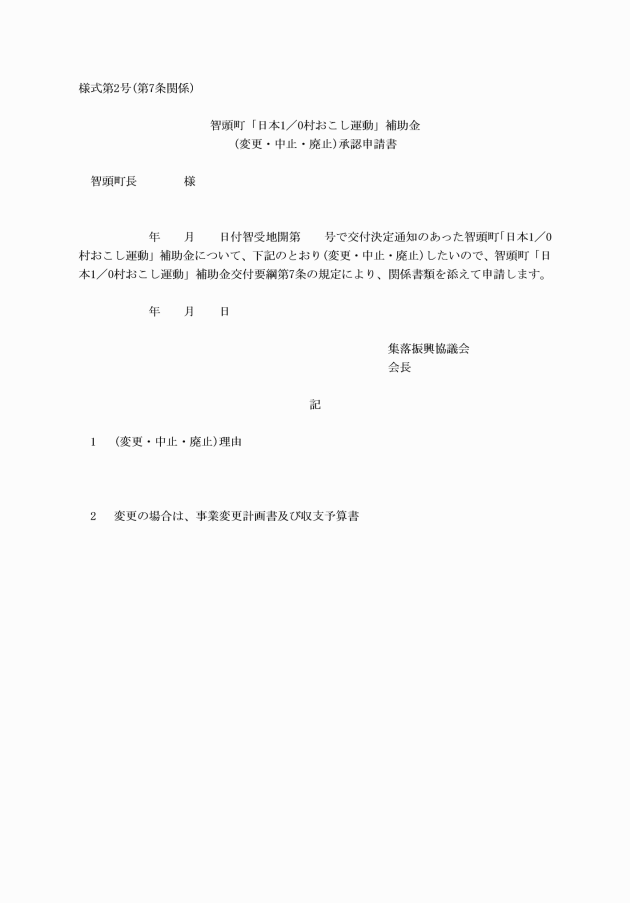 様式第2号(第7条関係)

智頭町「日本1／0村おこし運動」補助金
(変更・中止・廃止)承認申請書

智頭町長　　　　様

年　　月　　日付智受地開第　　号で交付決定通知のあった智頭町「日本1／0村おこし運動」補助金について、下記のとおり(変更・中止・廃止)したいので、智頭町「日本1／0村おこし運動」補助金交付要綱第7条の規定により、関係書類を添えて申請します。

年　　月　　日

集落振興協議会
会長

記

1　(変更・中止・廃止)理由

2　変更の場合は、事業変更計画書及び収支予算書